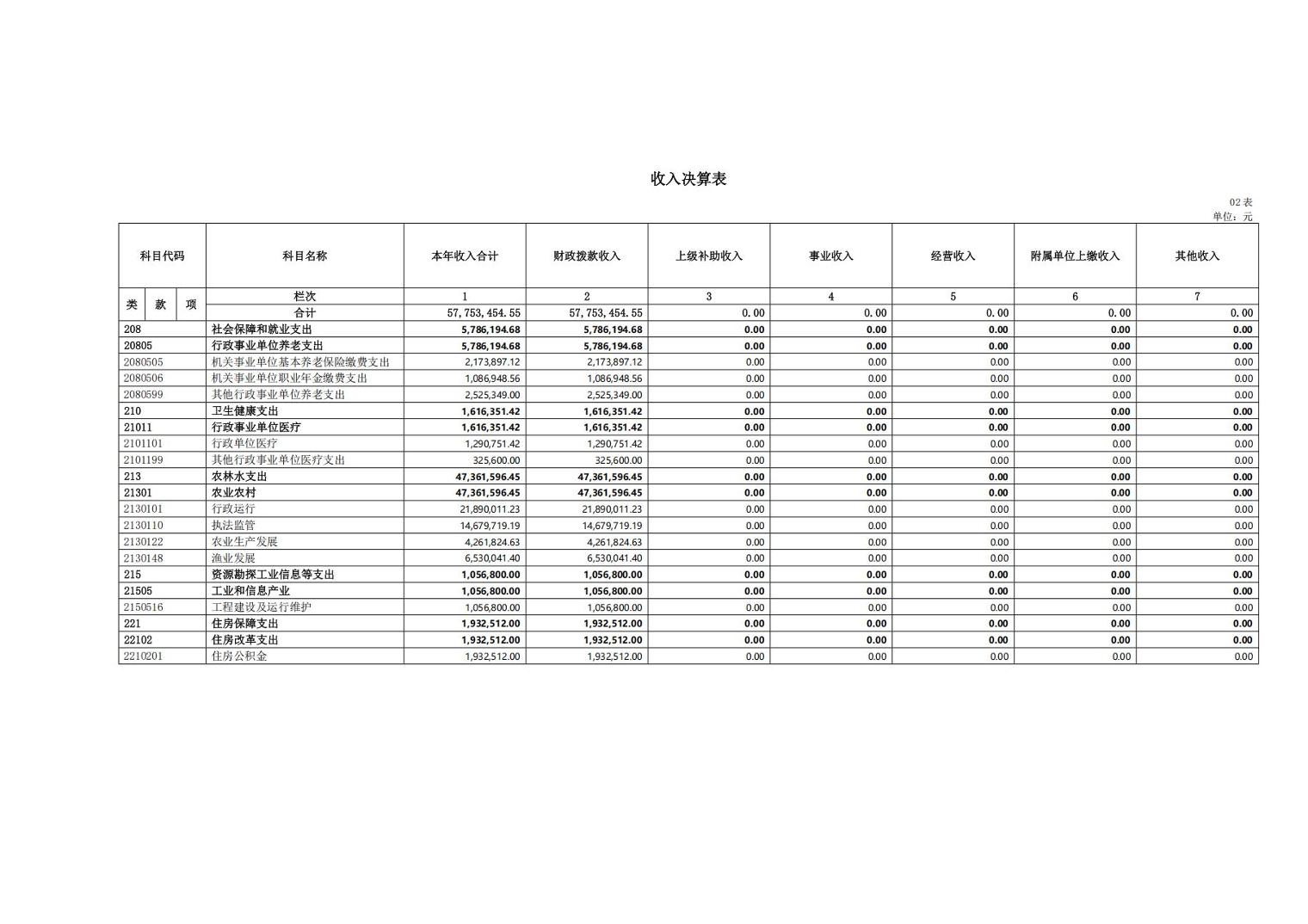 收入决算表

02表
单位：元

| 科目代码 | 科目名称 | 本年收入合计 | 财政拨款收入 | 上级补助收入 | 事业收入 | 经营收入 | 附属单位上缴收入 | 其他收入 |
|---|---|---|---|---|---|---|---|---|
| 类 款 项 | 栏次 | 1 | 2 | 3 | 4 | 5 | 6 | 7 |
|  | 合计 | 57,753,454.55 | 57,753,454.55 | 0.00 | 0.00 | 0.00 | 0.00 | 0.00 |
| 208 | 社会保障和就业支出 | 5,786,194.68 | 5,786,194.68 | 0.00 | 0.00 | 0.00 | 0.00 | 0.00 |
| 20805 | 行政事业单位养老支出 | 5,786,194.68 | 5,786,194.68 | 0.00 | 0.00 | 0.00 | 0.00 | 0.00 |
| 2080505 | 机关事业单位基本养老保险缴费支出 | 2,173,897.12 | 2,173,897.12 | 0.00 | 0.00 | 0.00 | 0.00 | 0.00 |
| 2080506 | 机关事业单位职业年金缴费支出 | 1,086,948.56 | 1,086,948.56 | 0.00 | 0.00 | 0.00 | 0.00 | 0.00 |
| 2080599 | 其他行政事业单位养老支出 | 2,525,349.00 | 2,525,349.00 | 0.00 | 0.00 | 0.00 | 0.00 | 0.00 |
| 210 | 卫生健康支出 | 1,616,351.42 | 1,616,351.42 | 0.00 | 0.00 | 0.00 | 0.00 | 0.00 |
| 21011 | 行政事业单位医疗 | 1,616,351.42 | 1,616,351.42 | 0.00 | 0.00 | 0.00 | 0.00 | 0.00 |
| 2101101 | 行政单位医疗 | 1,290,751.42 | 1,290,751.42 | 0.00 | 0.00 | 0.00 | 0.00 | 0.00 |
| 2101199 | 其他行政事业单位医疗支出 | 325,600.00 | 325,600.00 | 0.00 | 0.00 | 0.00 | 0.00 | 0.00 |
| 213 | 农林水支出 | 47,361,596.45 | 47,361,596.45 | 0.00 | 0.00 | 0.00 | 0.00 | 0.00 |
| 21301 | 农业农村 | 47,361,596.45 | 47,361,596.45 | 0.00 | 0.00 | 0.00 | 0.00 | 0.00 |
| 2130101 | 行政运行 | 21,890,011.23 | 21,890,011.23 | 0.00 | 0.00 | 0.00 | 0.00 | 0.00 |
| 2130110 | 执法监管 | 14,679,719.19 | 14,679,719.19 | 0.00 | 0.00 | 0.00 | 0.00 | 0.00 |
| 2130122 | 农业生产发展 | 4,261,824.63 | 4,261,824.63 | 0.00 | 0.00 | 0.00 | 0.00 | 0.00 |
| 2130148 | 渔业发展 | 6,530,041.40 | 6,530,041.40 | 0.00 | 0.00 | 0.00 | 0.00 | 0.00 |
| 215 | 资源勘探工业信息等支出 | 1,056,800.00 | 1,056,800.00 | 0.00 | 0.00 | 0.00 | 0.00 | 0.00 |
| 21505 | 工业和信息产业 | 1,056,800.00 | 1,056,800.00 | 0.00 | 0.00 | 0.00 | 0.00 | 0.00 |
| 2150516 | 工程建设及运行维护 | 1,056,800.00 | 1,056,800.00 | 0.00 | 0.00 | 0.00 | 0.00 | 0.00 |
| 221 | 住房保障支出 | 1,932,512.00 | 1,932,512.00 | 0.00 | 0.00 | 0.00 | 0.00 | 0.00 |
| 22102 | 住房改革支出 | 1,932,512.00 | 1,932,512.00 | 0.00 | 0.00 | 0.00 | 0.00 | 0.00 |
| 2210201 | 住房公积金 | 1,932,512.00 | 1,932,512.00 | 0.00 | 0.00 | 0.00 | 0.00 | 0.00 |